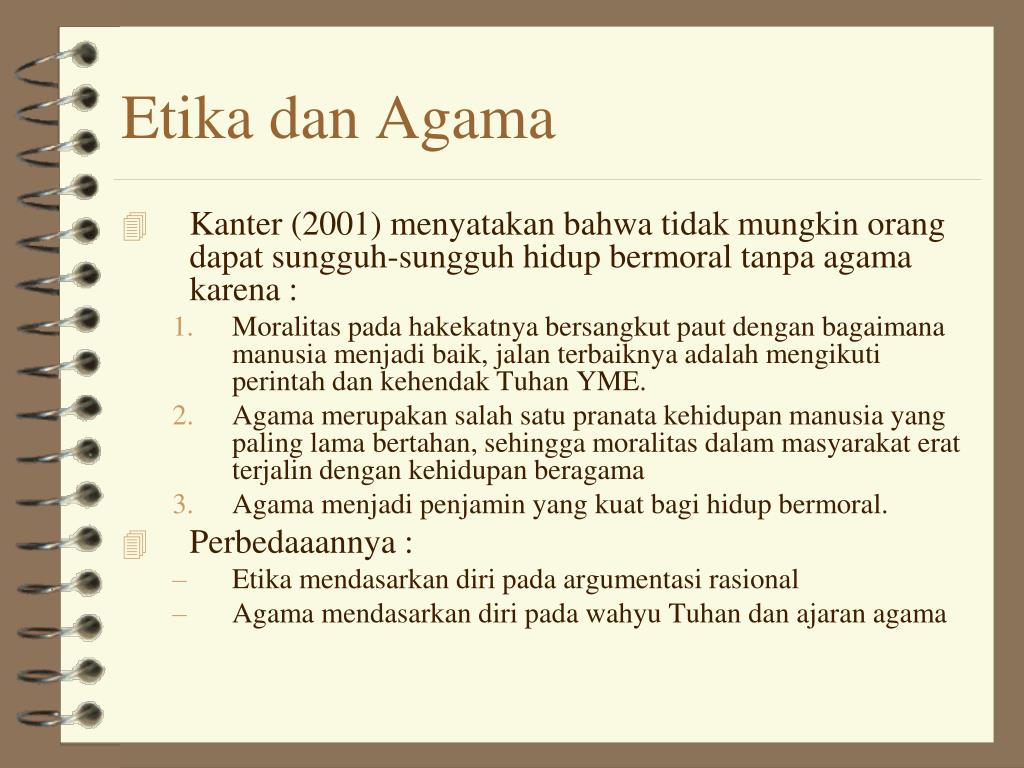 Etika dan Agama

Kanter (2001) menyatakan bahwa tidak mungkin orang dapat sungguh-sungguh hidup bermoral tanpa agama karena :

1. Moralitas pada hakekatnya bersangkut paut dengan bagaimana manusia menjadi baik, jalan terbaiknya adalah mengikuti perintah dan kehendak Tuhan YME.
2. Agama merupakan salah satu pranata kehidupan manusia yang paling lama bertahan, sehingga moralitas dalam masyarakat erat terjalin dengan kehidupan beragama
3. Agama menjadi penjamin yang kuat bagi hidup bermoral.

Perbedaaannya :

– Etika mendasarkan diri pada argumentasi rasional
– Agama mendasarkan diri pada wahyu Tuhan dan ajaran agama